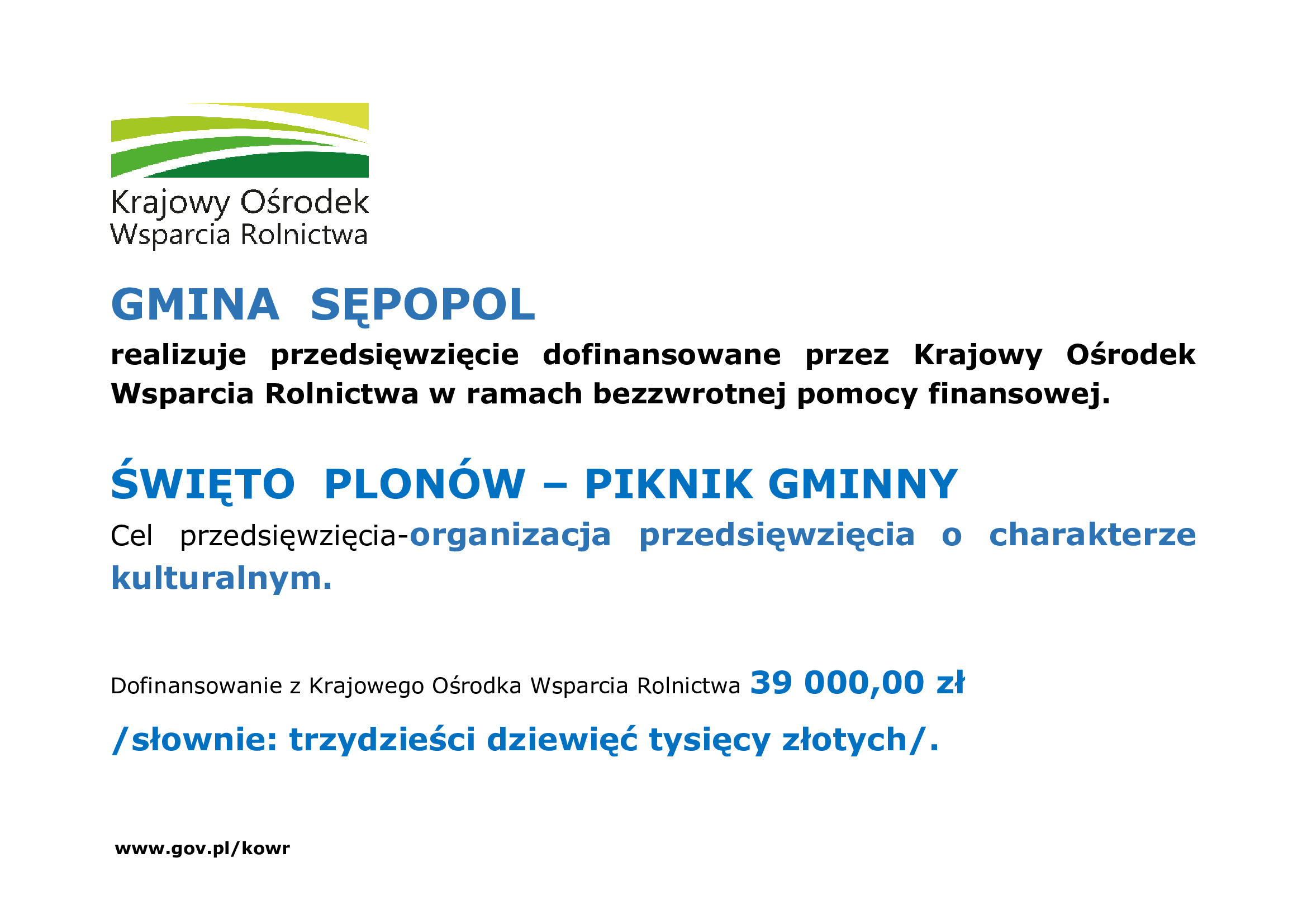 Krajowy Ośrodek
Wsparcia Rolnictwa

GMINA SĘPOPOL

realizuje przedsięwzięcie dofinansowane przez Krajowy Ośrodek Wsparcia Rolnictwa w ramach bezzwrotnej pomocy finansowej.

ŚWIĘTO PLONÓW – PIKNIK GMINNY

Cel przedsięwzięcia-organizacja przedsięwzięcia o charakterze kulturalnym.

Dofinansowanie z Krajowego Ośrodka Wsparcia Rolnictwa 39 000,00 zł

/słownie: trzydzieści dziewięć tysięcy złotych/.

www.gov.pl/kowr